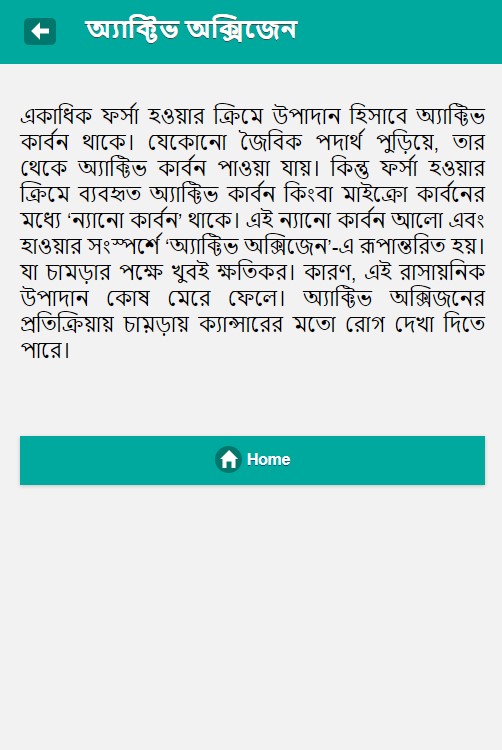 অ্যাক্টিভ অক্সিজেন

একাধিক ফর্সা হওয়ার ক্রিমে উপাদান হিসাবে অ্যাক্টিভ কার্বন থাকে। যেকোনো জৈবিক পদার্থ পুড়িয়ে, তার থেকে অ্যাক্টিভ কার্বন পাওয়া যায়। কিন্তু ফর্সা হওয়ার ক্রিমে ব্যবহৃত অ্যাক্টিভ কার্বন কিংবা মাইক্রো কার্বনের মধ্যে 'ন্যানো কার্বন' থাকে। এই ন্যানো কার্বন আলো এবং হাওয়ার সংস্পর্শে 'অ্যাক্টিভ অক্সিজেন'-এ রূপান্তরিত হয়। যা চামড়ার পক্ষে খুবই ক্ষতিকর। কারণ, এই রাসায়নিক উপাদান কোষ মেরে ফেলে। অ্যাক্টিভ অক্সিজেনের প্রতিক্রিয়ায় চামড়ায় ক্যান্সারের মতো রোগ দেখা দিতে পারে।

Home